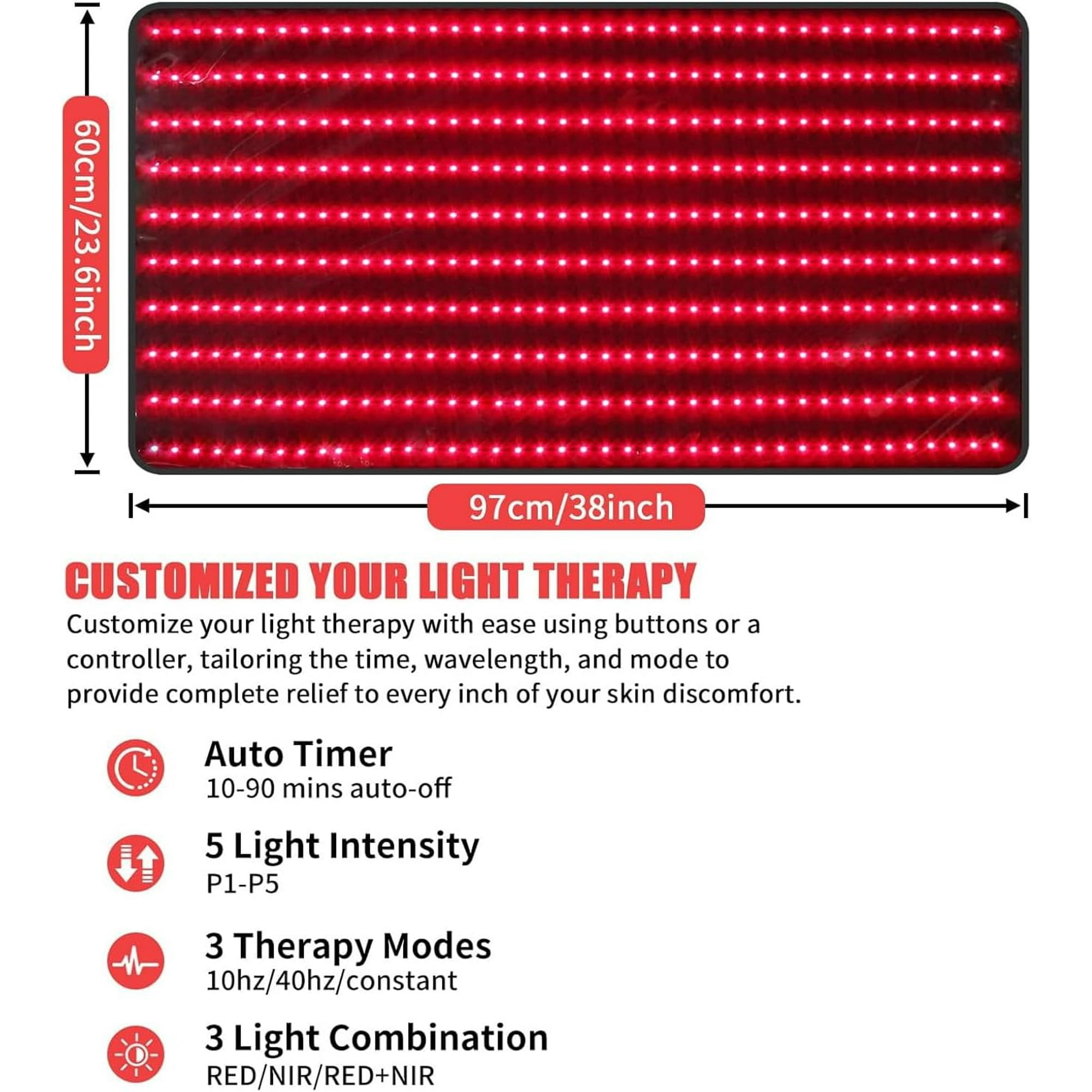 60cm/23.6inch

97cm/38inch

CUSTOMIZED YOUR LIGHT THERAPY

Customize your light therapy with ease using buttons or a controller, tailoring the time, wavelength, and mode to provide complete relief to every inch of your skin discomfort.

Auto Timer
10-90 mins auto-off

5 Light Intensity
P1-P5

3 Therapy Modes
10hz/40hz/constant

3 Light Combination
RED/NIR/RED+NIR